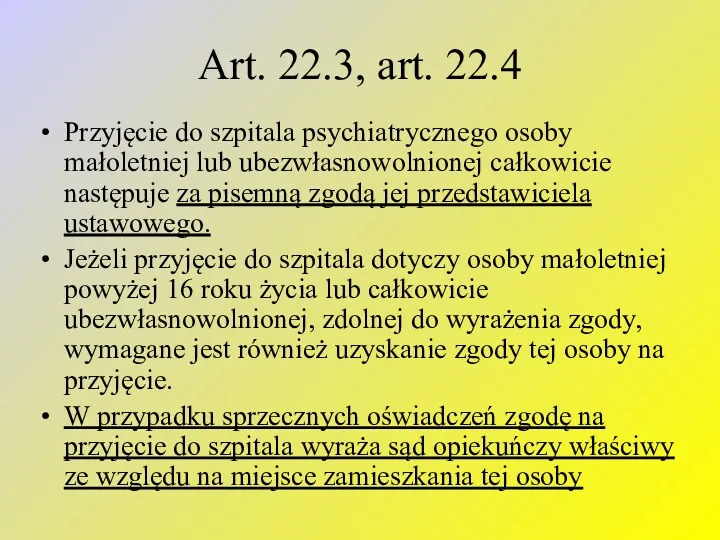 Art. 22.3, art. 22.4

• Przyjęcie do szpitala psychiatrycznego osoby małoletniej lub ubezwłasnowolnionej całkowicie następuje za pisemną zgodą jej przedstawiciela ustawowego.

• Jeżeli przyjęcie do szpitala dotyczy osoby małoletniej powyżej 16 roku życia lub całkowicie ubezwłasnowolnionej, zdolnej do wyrażenia zgody, wymagane jest również uzyskanie zgody tej osoby na przyjęcie.

• W przypadku sprzecznych oświadczeń zgodę na przyjęcie do szpitala wyraża sąd opiekuńczy właściwy ze względu na miejsce zamieszkania tej osoby